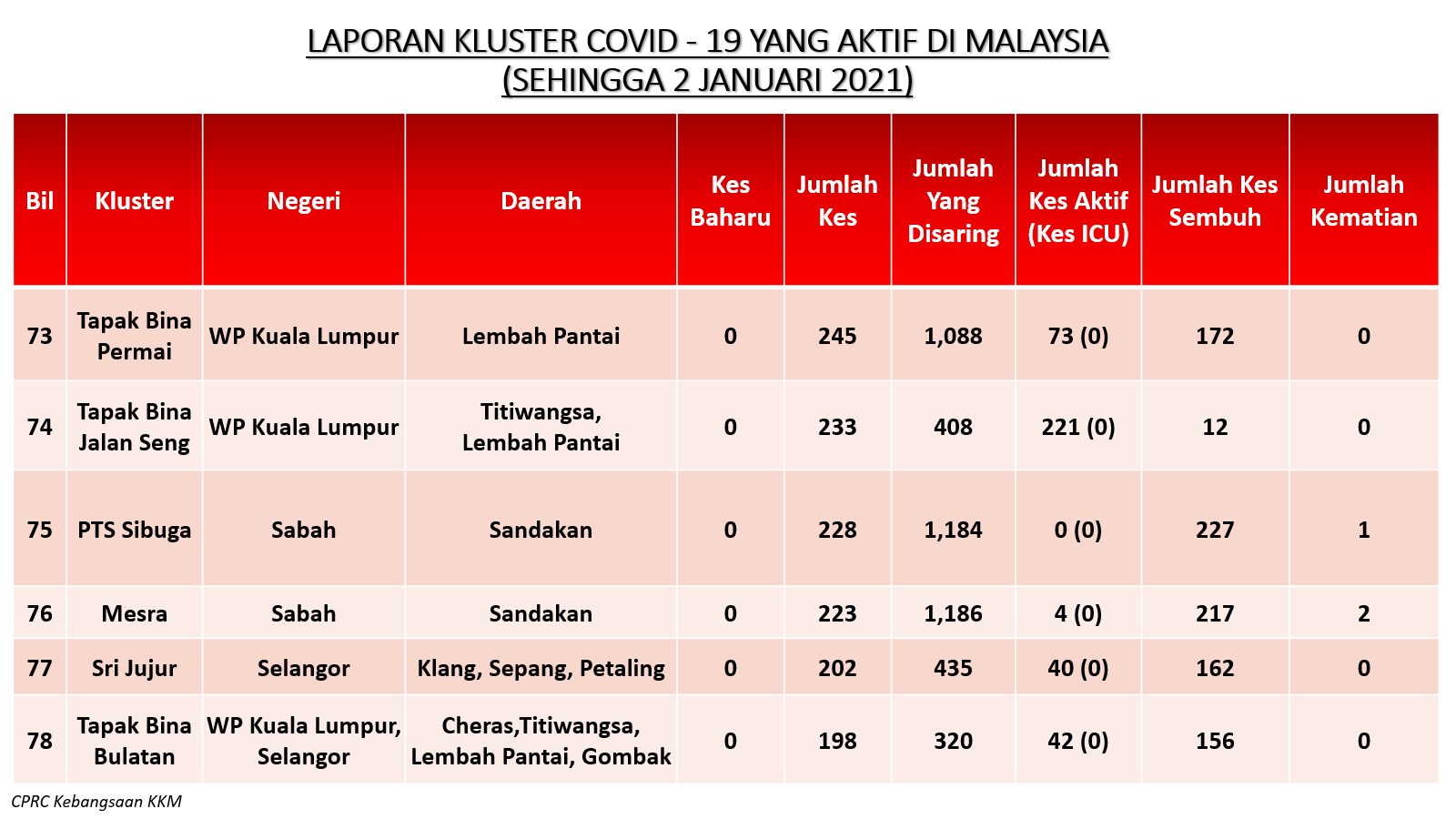 LAPORAN KLUSTER COVID - 19 YANG AKTIF DI MALAYSIA
(SEHINGGA 2 JANUARI 2021)

| Bil | Kluster | Negeri | Daerah | Kes Baharu | Jumlah Kes | Jumlah Yang Disaring | Jumlah Kes Aktif (Kes ICU) | Jumlah Kes Sembuh | Jumlah Kematian |
|---|---|---|---|---|---|---|---|---|---|
| 73 | Tapak Bina Permai | WP Kuala Lumpur | Lembah Pantai | 0 | 245 | 1,088 | 73 (0) | 172 | 0 |
| 74 | Tapak Bina Jalan Seng | WP Kuala Lumpur | Titiwangsa, Lembah Pantai | 0 | 233 | 408 | 221 (0) | 12 | 0 |
| 75 | PTS Sibuga | Sabah | Sandakan | 0 | 228 | 1,184 | 0 (0) | 227 | 1 |
| 76 | Mesra | Sabah | Sandakan | 0 | 223 | 1,186 | 4 (0) | 217 | 2 |
| 77 | Sri Jujur | Selangor | Klang, Sepang, Petaling | 0 | 202 | 435 | 40 (0) | 162 | 0 |
| 78 | Tapak Bina Bulatan | WP Kuala Lumpur, Selangor | Cheras,Titiwangsa, Lembah Pantai, Gombak | 0 | 198 | 320 | 42 (0) | 156 | 0 |

CPRC Kebangsaan KKM